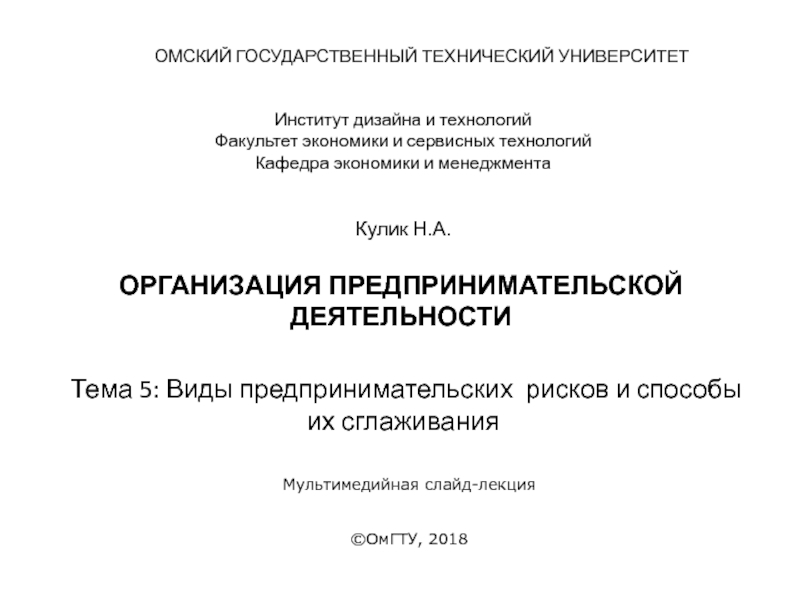 ОМСКИЙ ГОСУДАРСТВЕННЫЙ ТЕХНИЧЕСКИЙ УНИВЕРСИТЕТ

Институт дизайна и технологий
Факультет экономики и сервисных технологий
Кафедра экономики и менеджмента

Кулик Н.А.

ОРГАНИЗАЦИЯ ПРЕДПРИНИМАТЕЛЬСКОЙ ДЕЯТЕЛЬНОСТИ

Тема 5: Виды предпринимательских рисков и способы их сглаживания

Мультимедийная слайд-лекция

©ОмГТУ, 2018